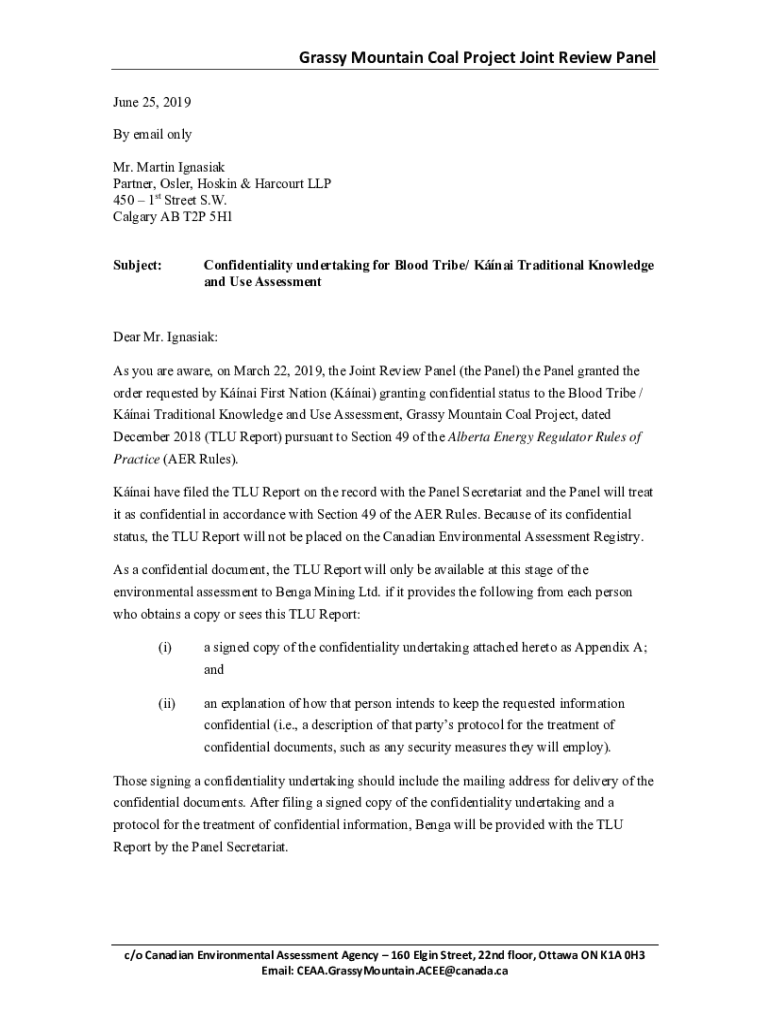 Grassy Mountain Coal Project Joint Review Panel

June 25, 2019

By email only

Mr. Martin Ignasiak
Partner, Osler, Hoskin & Harcourt LLP
450 – 1$^{st}$ Street S.W.
Calgary AB T2P 5H1

Subject: Confidentiality undertaking for Blood Tribe/ Káínai Traditional Knowledge and Use Assessment

Dear Mr. Ignasiak:

As you are aware, on March 22, 2019, the Joint Review Panel (the Panel) the Panel granted the order requested by Káínai First Nation (Káínai) granting confidential status to the Blood Tribe / Káínai Traditional Knowledge and Use Assessment, Grassy Mountain Coal Project, dated December 2018 (TLU Report) pursuant to Section 49 of the Alberta Energy Regulator Rules of Practice (AER Rules).

Káínai have filed the TLU Report on the record with the Panel Secretariat and the Panel will treat it as confidential in accordance with Section 49 of the AER Rules. Because of its confidential status, the TLU Report will not be placed on the Canadian Environmental Assessment Registry.

As a confidential document, the TLU Report will only be available at this stage of the environmental assessment to Benga Mining Ltd. if it provides the following from each person who obtains a copy or sees this TLU Report:

(i) a signed copy of the confidentiality undertaking attached hereto as Appendix A; and

(ii) an explanation of how that person intends to keep the requested information confidential (i.e., a description of that party's protocol for the treatment of confidential documents, such as any security measures they will employ).

Those signing a confidentiality undertaking should include the mailing address for delivery of the confidential documents. After filing a signed copy of the confidentiality undertaking and a protocol for the treatment of confidential information, Benga will be provided with the TLU Report by the Panel Secretariat.

c/o Canadian Environmental Assessment Agency – 160 Elgin Street, 22nd floor, Ottawa ON K1A 0H3
Email: CEAA.GrassyMountain.ACEE@canada.ca